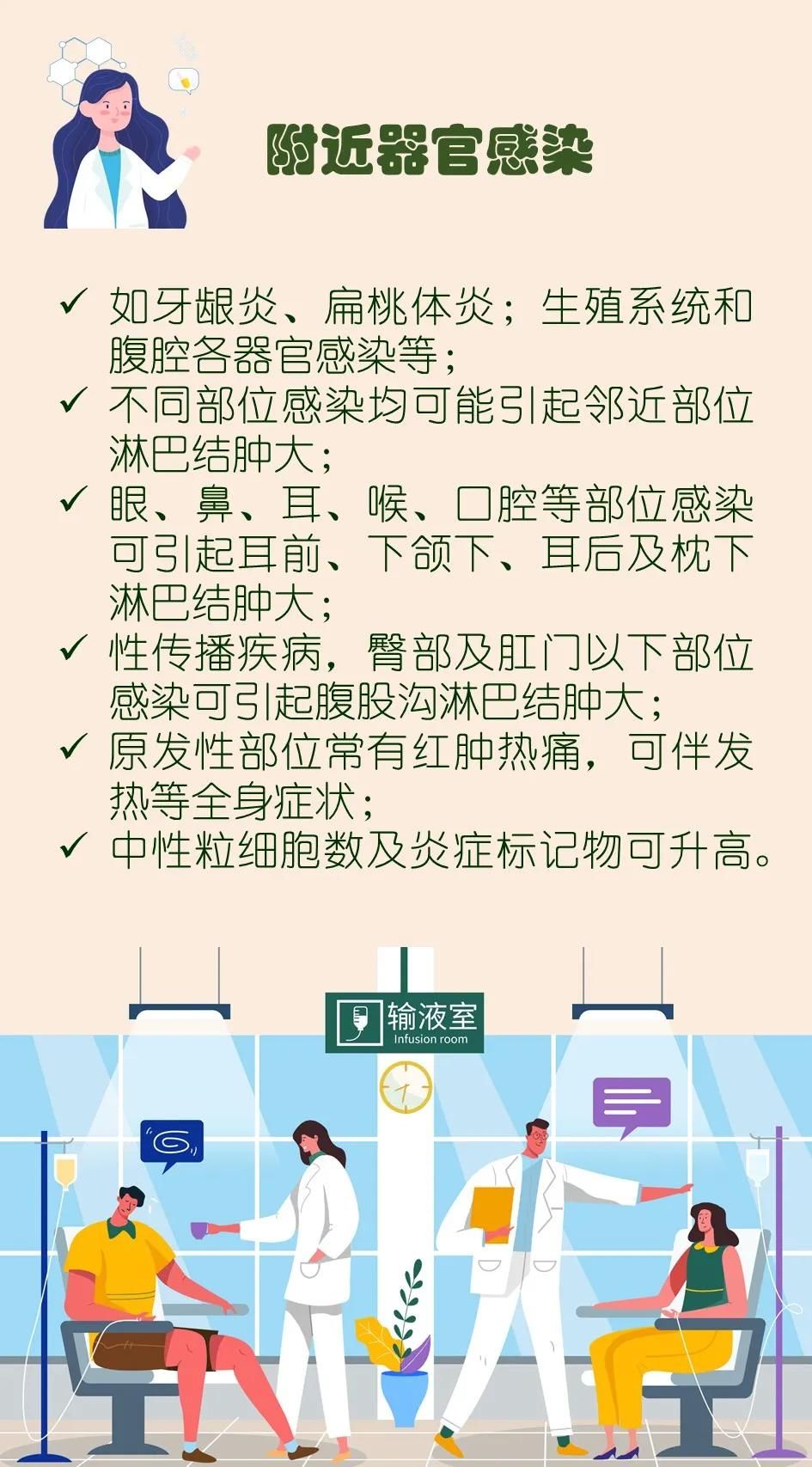 附近器官感染

✓ 如牙龈炎、扁桃体炎；生殖系统和腹腔各器官感染等；
✓ 不同部位感染均可能引起邻近部位淋巴结肿大；
✓ 眼、鼻、耳、喉、口腔等部位感染可引起耳前、下颌下、耳后及枕下淋巴结肿大；
✓ 性传播疾病，臀部及肛门以下部位感染可引起腹股沟淋巴结肿大；
✓ 原发性部位常有红肿热痛，可伴发热等全身症状；
✓ 中性粒细胞数及炎症标记物可升高。

输液室
Infusion room